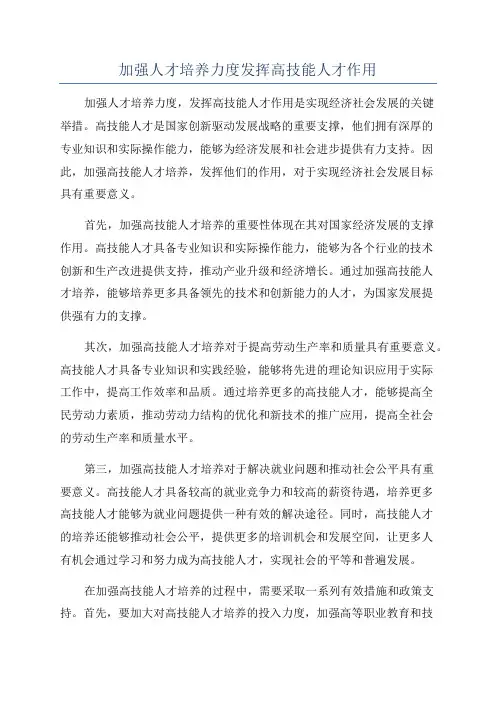 加强人才培养力度发挥高技能人才作用

加强人才培养力度，发挥高技能人才作用是实现经济社会发展的关键举措。高技能人才是国家创新驱动发展战略的重要支撑，他们拥有深厚的专业知识和实际操作能力，能够为经济发展和社会进步提供有力支持。因此，加强高技能人才培养，发挥他们的作用，对于实现经济社会发展目标具有重要意义。

首先，加强高技能人才培养的重要性体现在其对国家经济发展的支撑作用。高技能人才具备专业知识和实际操作能力，能够为各个行业的技术创新和生产改进提供支持，推动产业升级和经济增长。通过加强高技能人才培养，能够培养更多具备领先的技术和创新能力的人才，为国家发展提供强有力的支撑。

其次，加强高技能人才培养对于提高劳动生产率和质量具有重要意义。高技能人才具备专业知识和实践经验，能够将先进的理论知识应用于实际工作中，提高工作效率和品质。通过培养更多的高技能人才，能够提高全民劳动力素质，推动劳动力结构的优化和新技术的推广应用，提高全社会的劳动生产率和质量水平。

第三，加强高技能人才培养对于解决就业问题和推动社会公平具有重要意义。高技能人才具备较高的就业竞争力和较高的薪资待遇，培养更多高技能人才能够为就业问题提供一种有效的解决途径。同时，高技能人才的培养还能够推动社会公平，提供更多的培训机会和发展空间，让更多人有机会通过学习和努力成为高技能人才，实现社会的平等和普遍发展。

在加强高技能人才培养的过程中，需要采取一系列有效措施和政策支持。首先，要加大对高技能人才培养的投入力度，加强高等职业教育和技